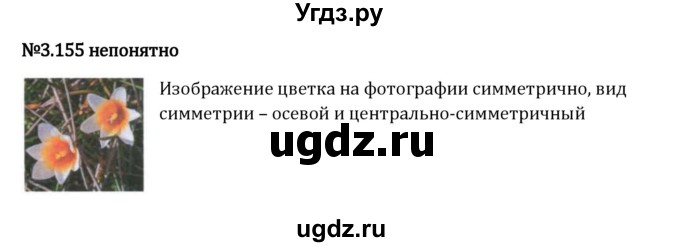 Угдз.ру

№3.155 непонятно

Изображение цветка на фотографии симметрично, вид симметрии – осевой и центрально-симметричный

ugdz.ru

ugdz.ru